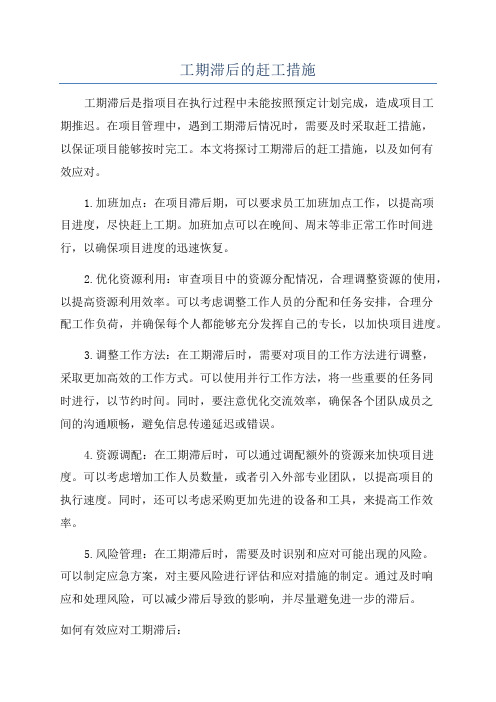 工期滞后的赶工措施

工期滞后是指项目在执行过程中未能按照预定计划完成，造成项目工期推迟。在项目管理中，遇到工期滞后情况时，需要及时采取赶工措施，以保证项目能够按时完工。本文将探讨工期滞后的赶工措施，以及如何有效应对。

1.加班加点：在项目滞后期，可以要求员工加班加点工作，以提高项目进度，尽快赶上工期。加班加点可以在晚间、周末等非正常工作时间进行，以确保项目进度的迅速恢复。

2.优化资源利用：审查项目中的资源分配情况，合理调整资源的使用，以提高资源利用效率。可以考虑调整工作人员的分配和任务安排，合理分配工作负荷，并确保每个人都能够充分发挥自己的专长，以加快项目进度。

3.调整工作方法：在工期滞后时，需要对项目的工作方法进行调整，采取更加高效的工作方式。可以使用并行工作方法，将一些重要的任务同时进行，以节约时间。同时，要注意优化交流效率，确保各个团队成员之间的沟通顺畅，避免信息传递延迟或错误。

4.资源调配：在工期滞后时，可以通过调配额外的资源来加快项目进度。可以考虑增加工作人员数量，或者引入外部专业团队，以提高项目的执行速度。同时，还可以考虑采购更加先进的设备和工具，来提高工作效率。

5.风险管理：在工期滞后时，需要及时识别和应对可能出现的风险。可以制定应急方案，对主要风险进行评估和应对措施的制定。通过及时响应和处理风险，可以减少滞后导致的影响，并尽量避免进一步的滞后。

如何有效应对工期滞后：